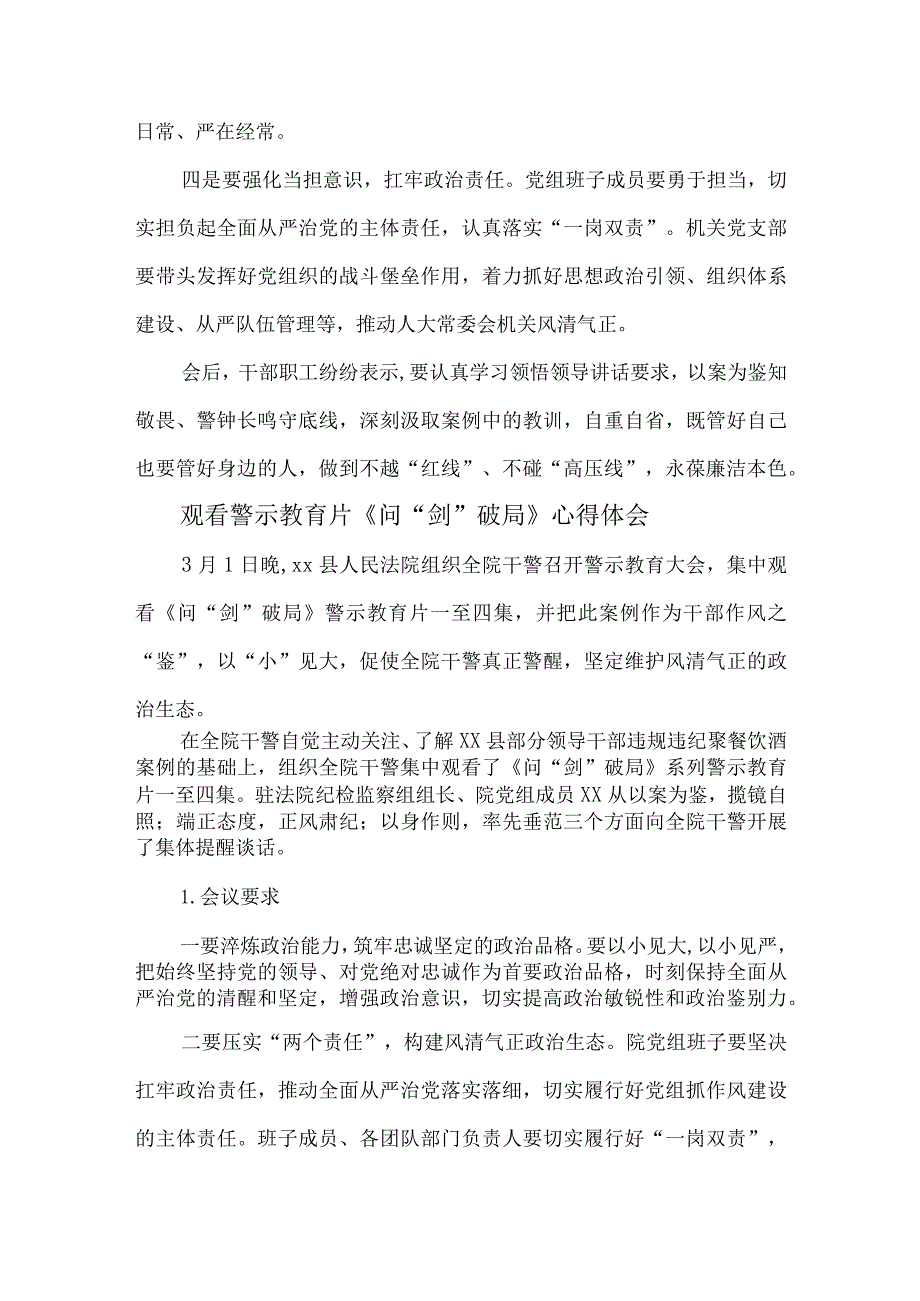 日常、严在经常。

四是要强化当担意识，扛牢政治责任。党组班子成员要勇于担当，切实担负起全面从严治党的主体责任，认真落实“一岗双责”。机关党支部要带头发挥好党组织的战斗堡垒作用，着力抓好思想政治引领、组织体系建设、从严队伍管理等，推动人大常委会机关风清气正。

会后，干部职工纷纷表示，要认真学习领悟领导讲话要求，以案为鉴知敬畏、警钟长鸣守底线，深刻汲取案例中的教训，自重自省，既管好自己也要管好身边的人，做到不越“红线”、不碰“高压线”，永葆廉洁本色。

观看警示教育片《问“剑”破局》心得体会

3月1日晚，xx县人民法院组织全院干警召开警示教育大会，集中观看《问“剑”破局》警示教育片一至四集，并把此案例作为干部作风之“鉴”，以“小”见大，促使全院干警真正警醒，坚定维护风清气正的政治生态。

在全院干警自觉主动关注、了解XX县部分领导干部违规违纪聚餐饮酒案例的基础上，组织全院干警集中观看了《问“剑”破局》系列警示教育片一至四集。驻法院纪检监察组组长、院党组成员XX从以案为鉴，揽镜自照；端正态度，正风肃纪；以身作则，率先垂范三个方面向全院干警开展了集体提醒谈话。

1.会议要求

一要淬炼政治能力，筑牢忠诚坚定的政治品格。要以小见大，以小见严，把始终坚持党的领导、对党绝对忠诚作为首要政治品格，时刻保持全面从严治党的清醒和坚定，增强政治意识，切实提高政治敏锐性和政治鉴别力。

二要压实“两个责任”，构建风清气正政治生态。院党组班子要坚决扛牢政治责任，推动全面从严治党落实落细，切实履行好党组抓作风建设的主体责任。班子成员、各团队部门负责人要切实履行好“一岗双责”，